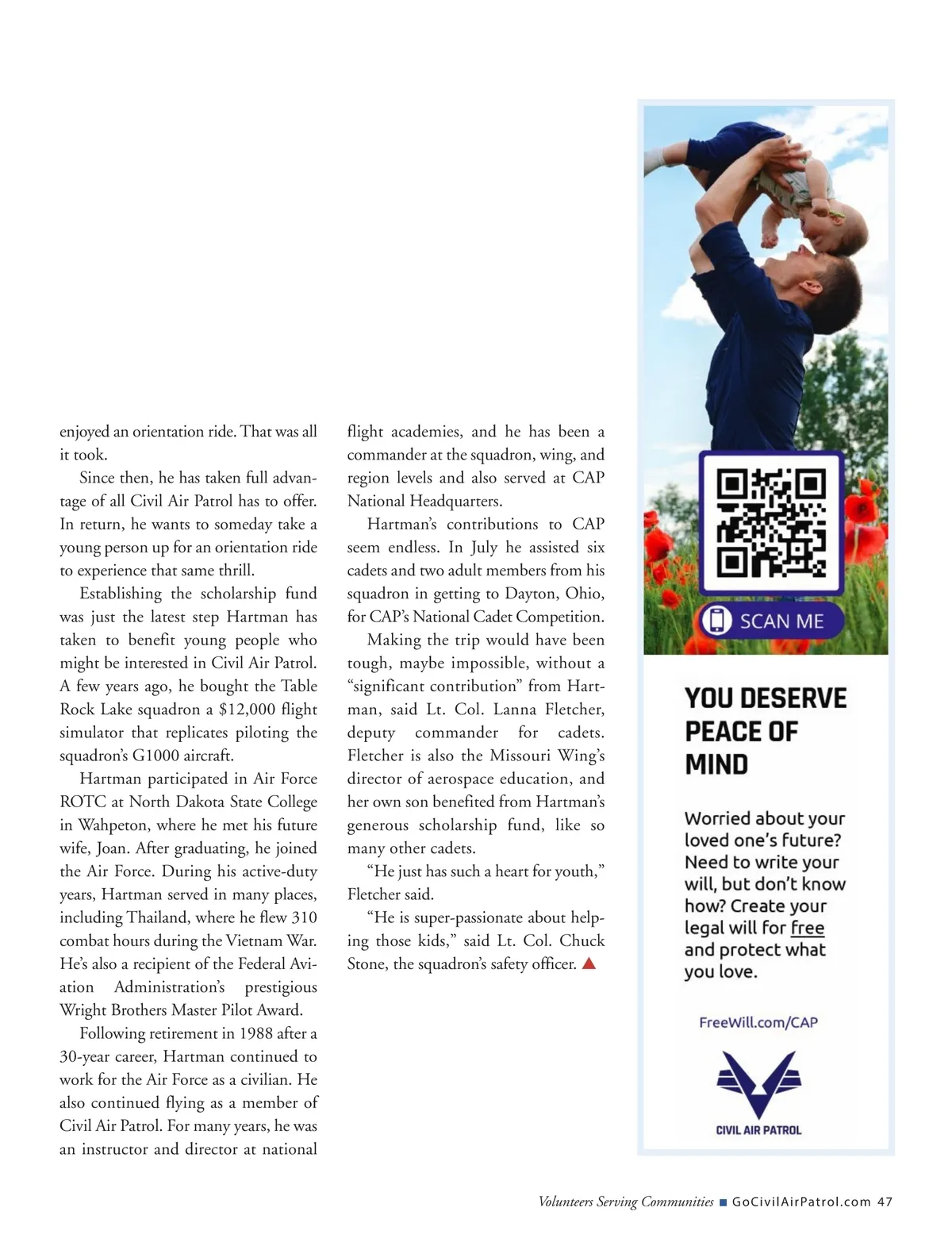 enjoyed an orientation ride. That was all it took.

Since then, he has taken full advantage of all Civil Air Patrol has to offer. In return, he wants to someday take a young person up for an orientation ride to experience that same thrill.

Establishing the scholarship fund was just the latest step Hartman has taken to benefit young people who might be interested in Civil Air Patrol. A few years ago, he bought the Table Rock Lake squadron a $12,000 flight simulator that replicates piloting the squadron's G1000 aircraft.

Hartman participated in Air Force ROTC at North Dakota State College in Wahpeton, where he met his future wife, Joan. After graduating, he joined the Air Force. During his active-duty years, Hartman served in many places, including Thailand, where he flew 310 combat hours during the Vietnam War. He's also a recipient of the Federal Aviation Administration's prestigious Wright Brothers Master Pilot Award.

Following retirement in 1988 after a 30-year career, Hartman continued to work for the Air Force as a civilian. He also continued flying as a member of Civil Air Patrol. For many years, he was an instructor and director at national flight academies, and he has been a commander at the squadron, wing, and region levels and also served at CAP National Headquarters.

Hartman's contributions to CAP seem endless. In July he assisted six cadets and two adult members from his squadron in getting to Dayton, Ohio, for CAP's National Cadet Competition.

Making the trip would have been tough, maybe impossible, without a "significant contribution" from Hartman, said Lt. Col. Lanna Fletcher, deputy commander for cadets. Fletcher is also the Missouri Wing's director of aerospace education, and her own son benefited from Hartman's generous scholarship fund, like so many other cadets.

"He just has such a heart for youth," Fletcher said.

"He is super-passionate about helping those kids," said Lt. Col. Chuck Stone, the squadron's safety officer.

SCAN ME

YOU DESERVE PEACE OF MIND

Worried about your loved one's future? Need to write your will, but don't know how? Create your legal will for free and protect what you love.

FreeWill.com/CAP

CIVIL AIR PATROL

Volunteers Serving Communities ■ GoCivilAirPatrol.com 47